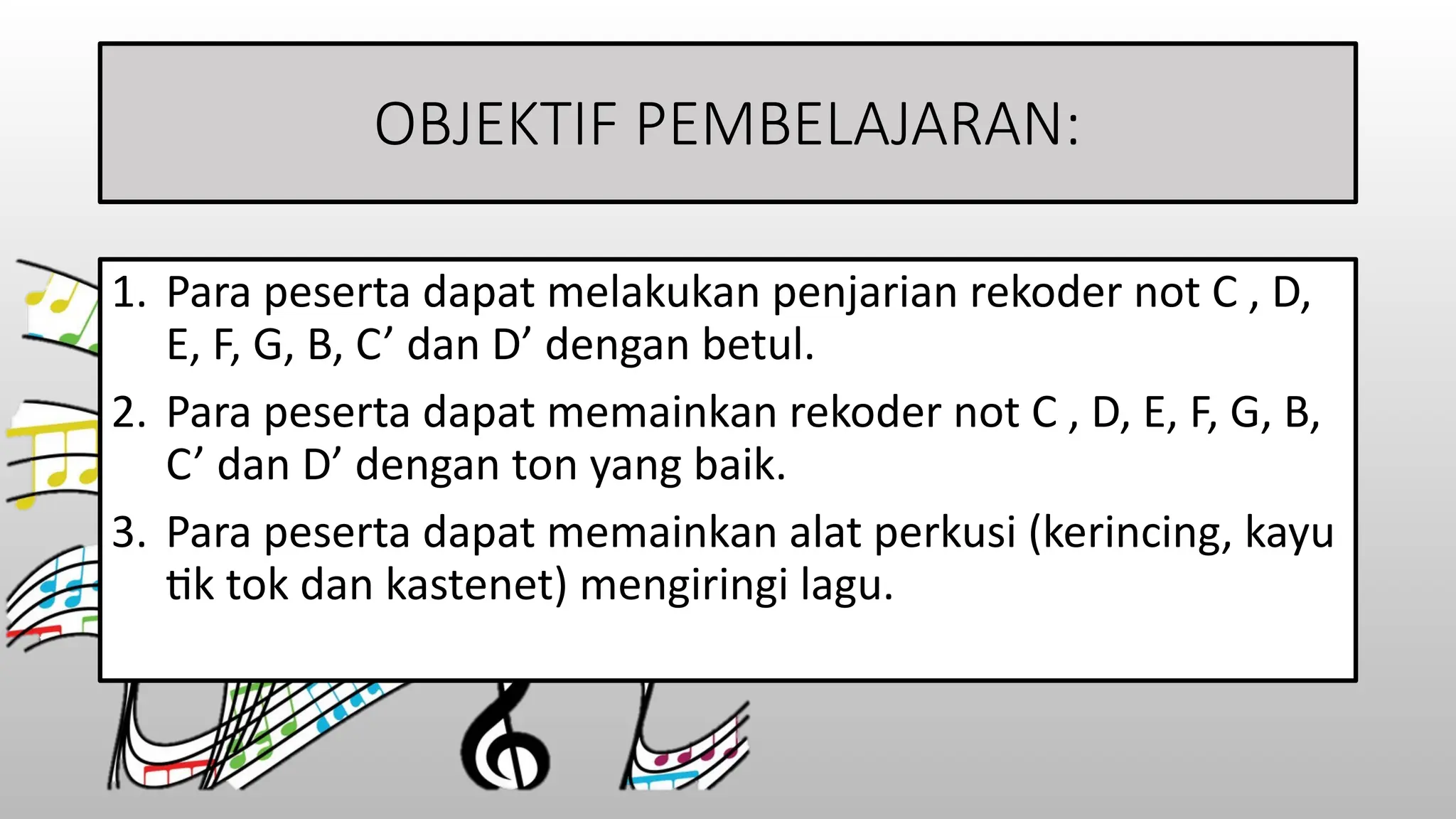 OBJEKTIF PEMBELAJARAN:

1. Para peserta dapat melakukan penjarian rekoder not C , D, E, F, G, B, C’ dan D’ dengan betul.
2. Para peserta dapat memainkan rekoder not C , D, E, F, G, B, C’ dan D’ dengan ton yang baik.
3. Para peserta dapat memainkan alat perkusi (kerincing, kayu tik tok dan kastenet) mengiringi lagu.